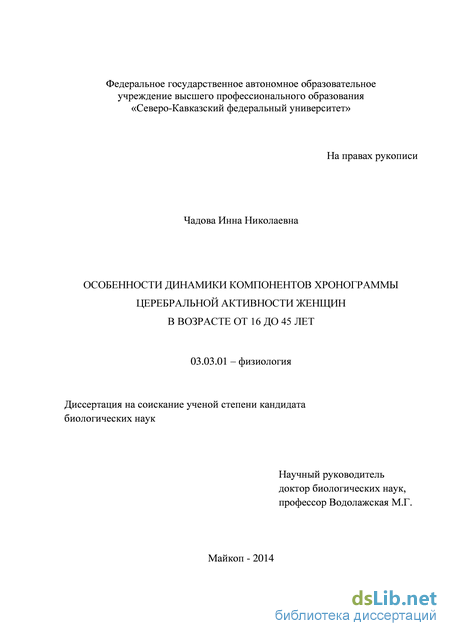 Федеральное государственное автономное образовательное учреждение высшего профессионального образования «Северо-Кавказский федеральный университет»

На правах рукописи

Чадова Инна Николаевна

ОСОБЕННОСТИ ДИНАМИКИ КОМПОНЕНТОВ ХРОНОГРАММЫ ЦЕРЕБРАЛЬНОЙ АКТИВНОСТИ ЖЕНЩИН В ВОЗРАСТЕ ОТ 16 ДО 45 ЛЕТ

03.03.01 – физиология

Диссертация на соискание ученой степени кандидата биологических наук

Научный руководитель
доктор биологических наук,
профессор Водолажская М.Г.

Майкоп - 2014

dsLib.net
библиотека диссертаций